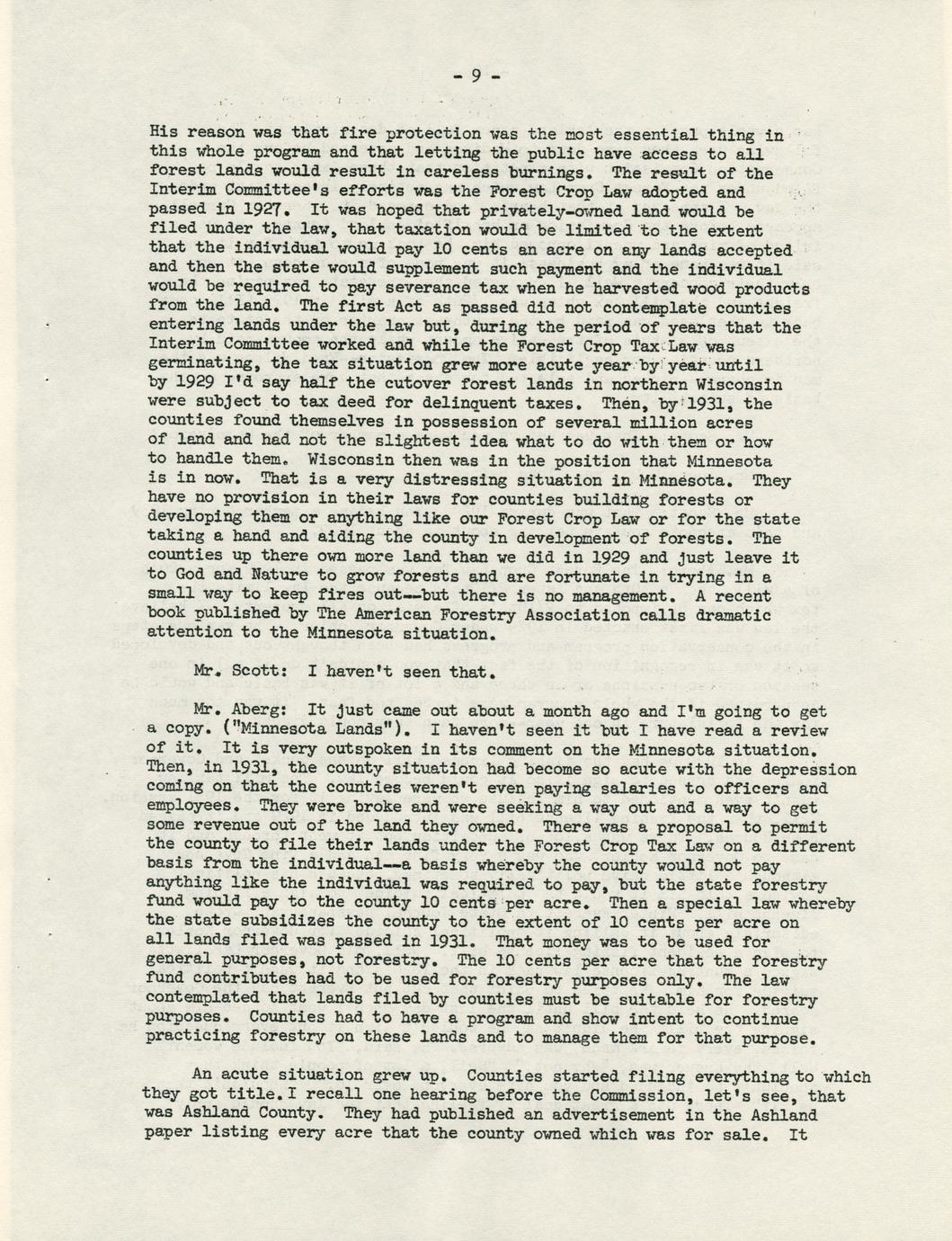 - 9 -

His reason was that fire protection was the most essential thing in this whole program and that letting the public have access to all forest lands would result in careless burnings. The result of the Interim Committee's efforts was the Forest Crop Law adopted and passed in 1927. It was hoped that privately-owned land would be filed under the law, that taxation would be limited to the extent that the individual would pay 10 cents an acre on any lands accepted and then the state would supplement such payment and the individual would be required to pay severance tax when he harvested wood products from the land. The first Act as passed did not contemplate counties entering lands under the law but, during the period of years that the Interim Committee worked and while the Forest Crop Tax Law was germinating, the tax situation grew more acute year by year until by 1929 I'd say half the cutover forest lands in northern Wisconsin were subject to tax deed for delinquent taxes. Then, by 1931, the counties found themselves in possession of several million acres of land and had not the slightest idea what to do with them or how to handle them. Wisconsin then was in the position that Minnesota is in now. That is a very distressing situation in Minnesota. They have no provision in their laws for counties building forests or developing them or anything like our Forest Crop Law or for the state taking a hand and aiding the county in development of forests. The counties up there own more land than we did in 1929 and just leave it to God and Nature to grow forests and are fortunate in trying in a small way to keep fires out--but there is no management. A recent book published by The American Forestry Association calls dramatic attention to the Minnesota situation.

Mr. Scott: I haven't seen that.

Mr. Aberg: It just came out about a month ago and I'm going to get a copy. ("Minnesota Lands"). I haven't seen it but I have read a review of it. It is very outspoken in its comment on the Minnesota situation. Then, in 1931, the county situation had become so acute with the depression coming on that the counties weren't even paying salaries to officers and employees. They were broke and were seeking a way out and a way to get some revenue out of the land they owned. There was a proposal to permit the county to file their lands under the Forest Crop Tax Law on a different basis from the individual--a basis whereby the county would not pay anything like the individual was required to pay, but the state forestry fund would pay to the county 10 cents per acre. Then a special law whereby the state subsidizes the county to the extent of 10 cents per acre on all lands filed was passed in 1931. That money was to be used for general purposes, not forestry. The 10 cents per acre that the forestry fund contributes had to be used for forestry purposes only. The law contemplated that lands filed by counties must be suitable for forestry purposes. Counties had to have a program and show intent to continue practicing forestry on these lands and to manage them for that purpose.

An acute situation grew up. Counties started filing everything to which they got title. I recall one hearing before the Commission, let's see, that was Ashland County. They had published an advertisement in the Ashland paper listing every acre that the county owned which was for sale. It